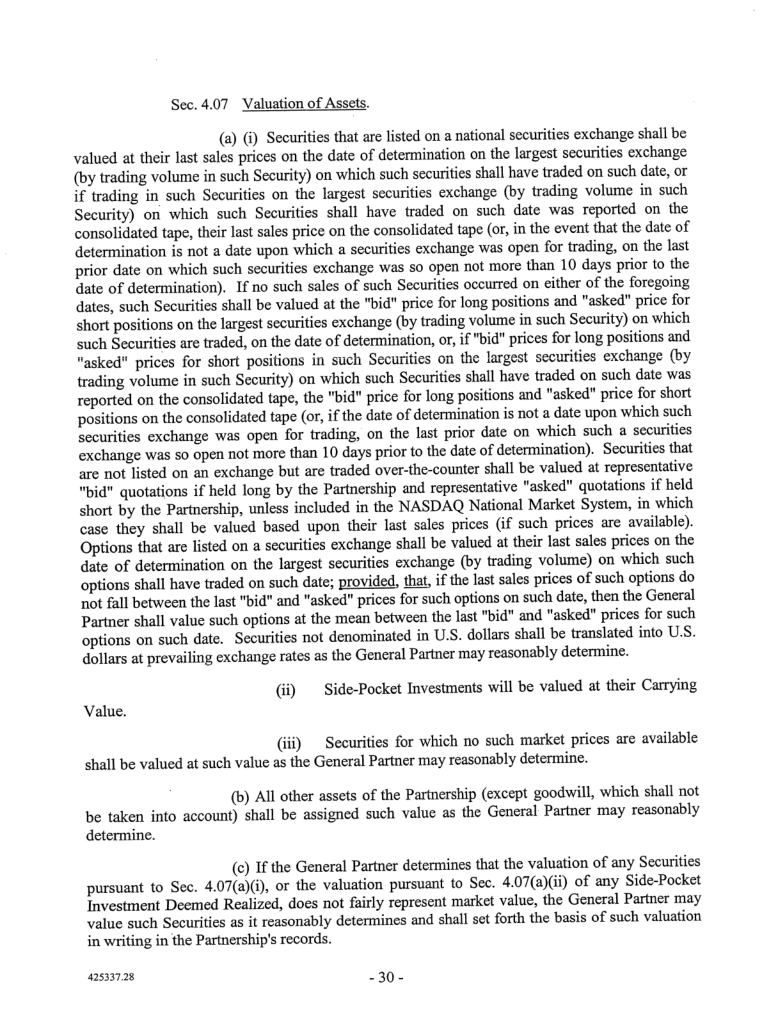 Sec. 4.07 Valuation of Assets.

(a) (i) Securities that are listed on a national securities exchange shall be valued at their last sales prices on the date of determination on the largest securities exchange (by trading volume in such Security) on which such securities shall have traded on such date, or if trading in such Securities on the largest securities exchange (by trading volume in such Security) on which such Securities shall have traded on such date was reported on the consolidated tape, their last sales price on the consolidated tape (or, in the event that the date of determination is not a date upon which a securities exchange was open for trading, on the last prior date on which such securities exchange was so open not more than 10 days prior to the date of determination). If no such sales of such Securities occurred on either of the foregoing dates, such Securities shall be valued at the "bid" price for long positions and "asked" price for short positions on the largest securities exchange (by trading volume in such Security) on which such Securities are traded, on the date of determination, or, if "bid" prices for long positions and "asked" prices for short positions in such Securities on the largest securities exchange (by trading volume in such Security) on which such Securities shall have traded on such date was reported on the consolidated tape, the "bid" price for long positions and "asked" price for short positions on the consolidated tape (or, if the date of determination is not a date upon which such securities exchange was open for trading, on the last prior date on which such a securities exchange was so open not more than 10 days prior to the date of determination). Securities that are not listed on an exchange but are traded over-the-counter shall be valued at representative "bid" quotations if held long by the Partnership and representative "asked" quotations if held short by the Partnership, unless included in the NASDAQ National Market System, in which case they shall be valued based upon their last sales prices (if such prices are available). Options that are listed on a securities exchange shall be valued at their last sales prices on the date of determination on the largest securities exchange (by trading volume) on which such options shall have traded on such date; provided, that, if the last sales prices of such options do not fall between the last "bid" and "asked" prices for such options on such date, then the General Partner shall value such options at the mean between the last "bid" and "asked" prices for such options on such date. Securities not denominated in U.S. dollars shall be translated into U.S. dollars at prevailing exchange rates as the General Partner may reasonably determine.

(ii) Side-Pocket Investments will be valued at their Carrying Value.

(iii) Securities for which no such market prices are available shall be valued at such value as the General Partner may reasonably determine.

(b) All other assets of the Partnership (except goodwill, which shall not be taken into account) shall be assigned such value as the General Partner may reasonably determine.

(c) If the General Partner determines that the valuation of any Securities pursuant to Sec. 4.07(a)(i), or the valuation pursuant to Sec. 4.07(a)(ii) of any Side-Pocket Investment Deemed Realized, does not fairly represent market value, the General Partner may value such Securities as it reasonably determines and shall set forth the basis of such valuation in writing in the Partnership's records.

425337.28

- 30 -